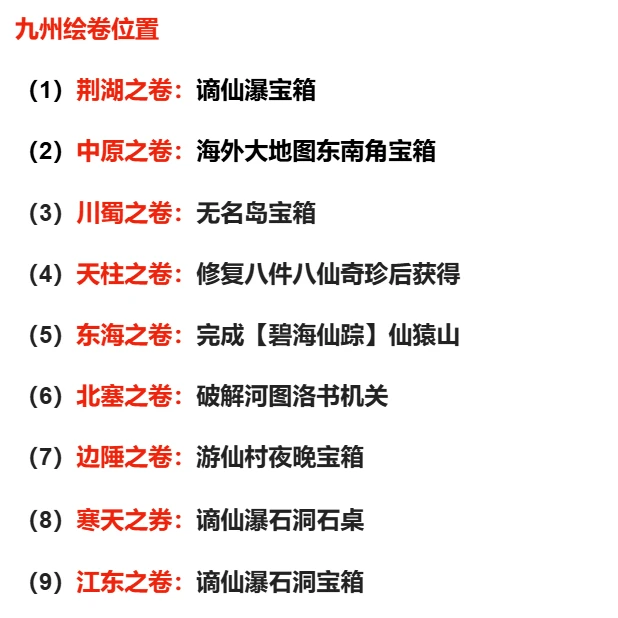 九州绘卷位置

（1）荆湖之卷：谪仙瀑宝箱

（2）中原之卷：海外大地图东南角宝箱

（3）川蜀之卷：无名岛宝箱

（4）天柱之卷：修复八件八仙奇珍后获得

（5）东海之卷：完成【碧海仙踪】仙猿山

（6）北塞之卷：破解河图洛书机关

（7）边陲之卷：游仙村夜晚宝箱

（8）寒天之券：谪仙瀑石洞石桌

（9）江东之卷：谪仙瀑石洞宝箱